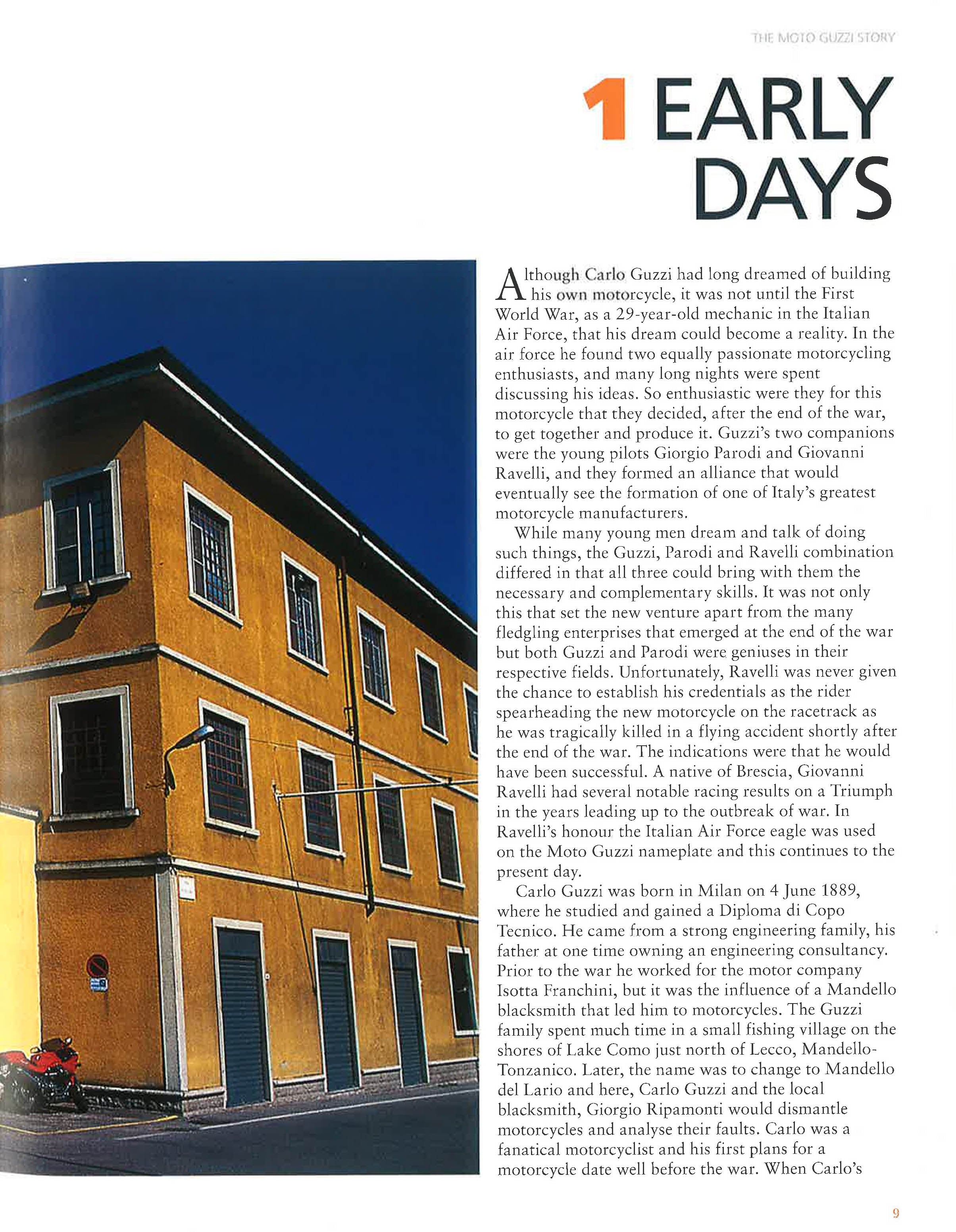 THE MOTO GUZZI STORY

1 EARLY DAYS

Although Carlo Guzzi had long dreamed of building his own motorcycle, it was not until the First World War, as a 29-year-old mechanic in the Italian Air Force, that his dream could become a reality. In the air force he found two equally passionate motorcycling enthusiasts, and many long nights were spent discussing his ideas. So enthusiastic were they for this motorcycle that they decided, after the end of the war, to get together and produce it. Guzzi's two companions were the young pilots Giorgio Parodi and Giovanni Ravelli, and they formed an alliance that would eventually see the formation of one of Italy's greatest motorcycle manufacturers.

While many young men dream and talk of doing such things, the Guzzi, Parodi and Ravelli combination differed in that all three could bring with them the necessary and complementary skills. It was not only this that set the new venture apart from the many fledgling enterprises that emerged at the end of the war but both Guzzi and Parodi were geniuses in their respective fields. Unfortunately, Ravelli was never given the chance to establish his credentials as the rider spearheading the new motorcycle on the racetrack as he was tragically killed in a flying accident shortly after the end of the war. The indications were that he would have been successful. A native of Brescia, Giovanni Ravelli had several notable racing results on a Triumph in the years leading up to the outbreak of war. In Ravelli's honour the Italian Air Force eagle was used on the Moto Guzzi nameplate and this continues to the present day.

Carlo Guzzi was born in Milan on 4 June 1889, where he studied and gained a Diploma di Copo Tecnico. He came from a strong engineering family, his father at one time owning an engineering consultancy. Prior to the war he worked for the motor company Isotta Franchini, but it was the influence of a Mandello blacksmith that led him to motorcycles. The Guzzi family spent much time in a small fishing village on the shores of Lake Como just north of Lecco, Mandello-Tonzanico. Later, the name was to change to Mandello del Lario and here, Carlo Guzzi and the local blacksmith, Giorgio Ripamonti would dismantle motorcycles and analyse their faults. Carlo was a fanatical motorcyclist and his first plans for a motorcycle date well before the war. When Carlo's

9